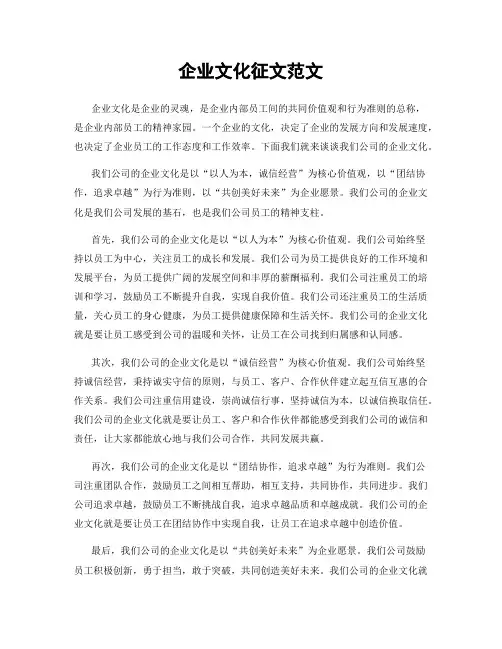 企业文化征文范文

企业文化是企业的灵魂，是企业内部员工间的共同价值观和行为准则的总称，是企业内部员工的精神家园。一个企业的文化，决定了企业的发展方向和发展速度，也决定了企业员工的工作态度和工作效率。下面我们就来谈谈我们公司的企业文化。

我们公司的企业文化是以“以人为本，诚信经营”为核心价值观，以“团结协作，追求卓越”为行为准则，以“共创美好未来”为企业愿景。我们公司的企业文化是我们公司发展的基石，也是我们公司员工的精神支柱。

首先，我们公司的企业文化是以“以人为本”为核心价值观。我们公司始终坚持以员工为中心，关注员工的成长和发展。我们公司为员工提供良好的工作环境和发展平台，为员工提供广阔的发展空间和丰厚的薪酬福利。我们公司注重员工的培训和学习，鼓励员工不断提升自我，实现自我价值。我们公司还注重员工的生活质量，关心员工的身心健康，为员工提供健康保障和生活关怀。我们公司的企业文化就是要让员工感受到公司的温暖和关怀，让员工在公司找到归属感和认同感。

其次，我们公司的企业文化是以“诚信经营”为核心价值观。我们公司始终坚持诚信经营，秉持诚实守信的原则，与员工、客户、合作伙伴建立起互信互惠的合作关系。我们公司注重信用建设，崇尚诚信行事，坚持诚信为本，以诚信换取信任。我们公司的企业文化就是要让员工、客户和合作伙伴都能感受到我们公司的诚信和责任，让大家都能放心地与我们公司合作，共同发展共赢。

再次，我们公司的企业文化是以“团结协作，追求卓越”为行为准则。我们公司注重团队合作，鼓励员工之间相互帮助，相互支持，共同协作，共同进步。我们公司追求卓越，鼓励员工不断挑战自我，追求卓越品质和卓越成就。我们公司的企业文化就是要让员工在团结协作中实现自我，让员工在追求卓越中创造价值。

最后，我们公司的企业文化是以“共创美好未来”为企业愿景。我们公司鼓励员工积极创新，勇于担当，敢于突破，共同创造美好未来。我们公司的企业文化就